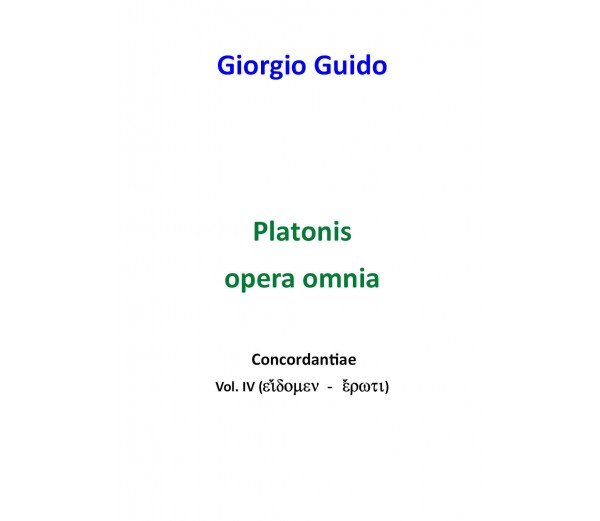 Giorgio Guido

Platonis
opera omnia

Concordantiae
Vol. IV (εἴδομεν - ἔρωτι)